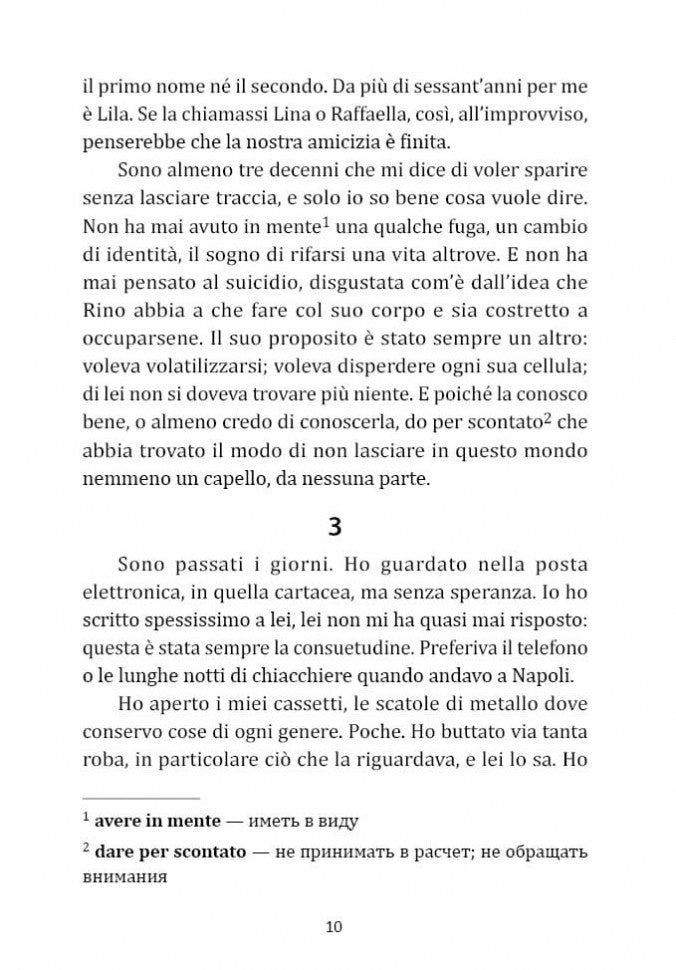 il primo nome né il secondo. Da più di sessant'anni per me è Lila. Se la chiamassi Lina o Raffaella, così, all'improvviso, penserebbe che la nostra amicizia è finita.

Sono almeno tre decenni che mi dice di voler sparire senza lasciare traccia, e solo io so bene cosa vuole dire. Non ha mai avuto in mente$^1$ una qualche fuga, un cambio di identità, il sogno di rifarsi una vita altrove. E non ha mai pensato al suicidio, disgustata com'è dall'idea che Rino abbia a che fare col suo corpo e sia costretto a occuparsene. Il suo proposito è stato sempre un altro: voleva volatilizzarsi; voleva disperdere ogni sua cellula; di lei non si doveva trovare più niente. E poiché la conosco bene, o almeno credo di conoscerla, do per scontato$^2$ che abbia trovato il modo di non lasciare in questo mondo nemmeno un capello, da nessuna parte.

3

Sono passati i giorni. Ho guardato nella posta elettronica, in quella cartacea, ma senza speranza. Io ho scritto spessissimo a lei, lei non mi ha quasi mai risposto: questa è stata sempre la consuetudine. Preferiva il telefono o le lunghe notti di chiacchiere quando andavo a Napoli.

Ho aperto i miei cassetti, le scatole di metallo dove conservo cose di ogni genere. Poche. Ho buttato via tanta roba, in particolare ciò che la riguardava, e lei lo sa. Ho

$^1$ avere in mente — иметь в виду

$^2$ dare per scontato — не принимать в расчет; не обращать внимания

10